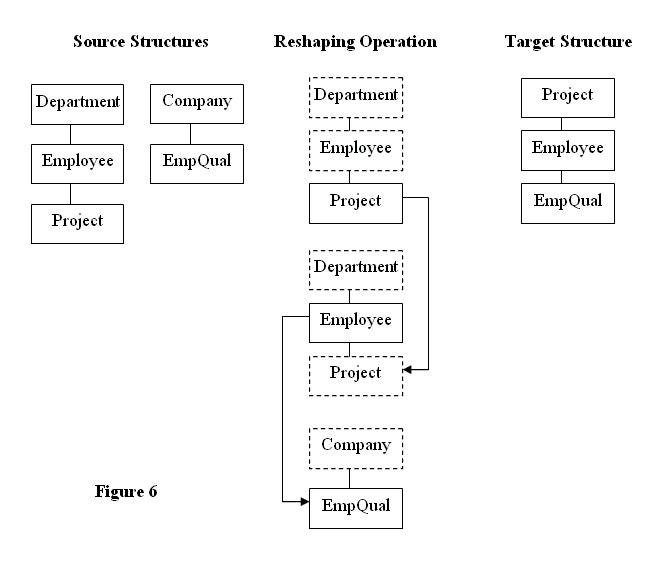 Source Structures

Department

Employee

Project

Company

EmpQual

Reshaping Operation

Department

Employee

Project

Department

Employee

Project

Company

EmpQual

Target Structure

Project

Employee

EmpQual

Figure 6